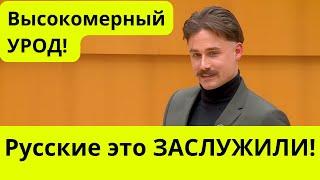 Высокомерный УРОД!

Русские это ЗАСЛУЖИЛИ!